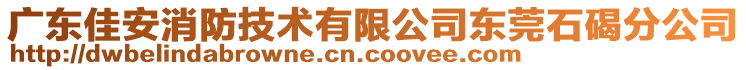 广东佳安消防技术有限公司东莞石碣分公司
http://dwbelindabrowne.cn.coovee.com